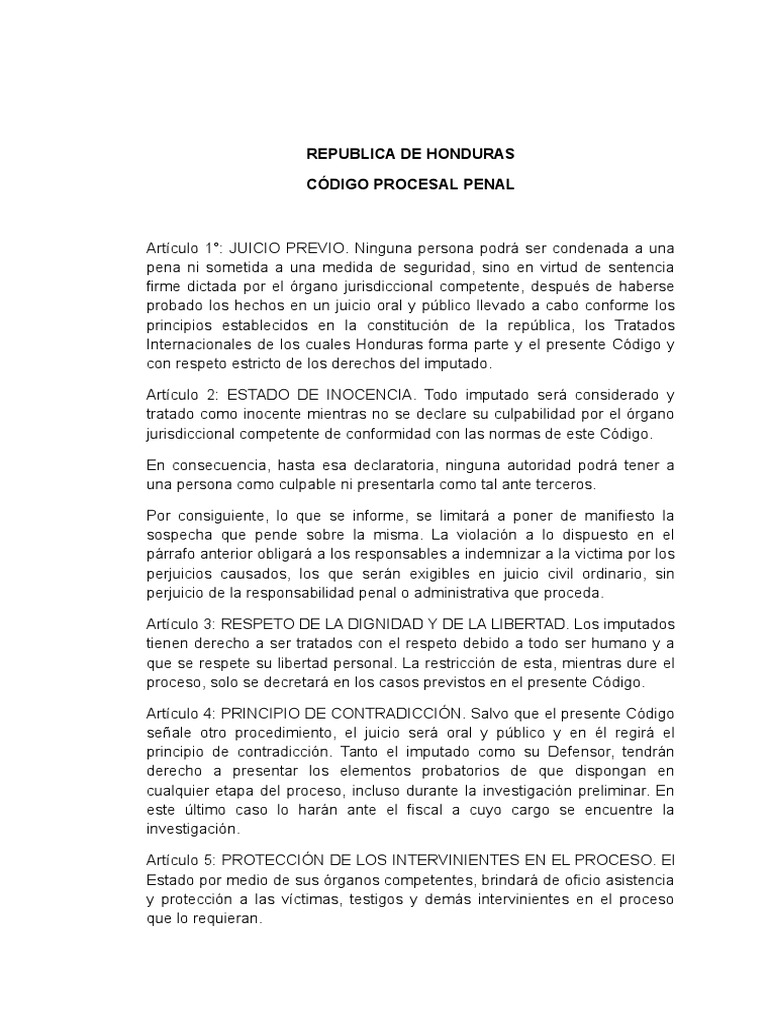 REPUBLICA DE HONDURAS

CÓDIGO PROCESAL PENAL

Artículo 1°: JUICIO PREVIO. Ninguna persona podrá ser condenada a una pena ni sometida a una medida de seguridad, sino en virtud de sentencia firme dictada por el órgano jurisdiccional competente, después de haberse probado los hechos en un juicio oral y público llevado a cabo conforme los principios establecidos en la constitución de la república, los Tratados Internacionales de los cuales Honduras forma parte y el presente Código y con respeto estricto de los derechos del imputado.

Artículo 2: ESTADO DE INOCENCIA. Todo imputado será considerado y tratado como inocente mientras no se declare su culpabilidad por el órgano jurisdiccional competente de conformidad con las normas de este Código.

En consecuencia, hasta esa declaratoria, ninguna autoridad podrá tener a una persona como culpable ni presentarla como tal ante terceros.

Por consiguiente, lo que se informe, se limitará a poner de manifiesto la sospecha que pende sobre la misma. La violación a lo dispuesto en el párrafo anterior obligará a los responsables a indemnizar a la victima por los perjuicios causados, los que serán exigibles en juicio civil ordinario, sin perjuicio de la responsabilidad penal o administrativa que proceda.

Artículo 3: RESPETO DE LA DIGNIDAD Y DE LA LIBERTAD. Los imputados tienen derecho a ser tratados con el respeto debido a todo ser humano y a que se respete su libertad personal. La restricción de esta, mientras dure el proceso, solo se decretará en los casos previstos en el presente Código.

Artículo 4: PRINCIPIO DE CONTRADICCIÓN. Salvo que el presente Código señale otro procedimiento, el juicio será oral y público y en él regirá el principio de contradicción. Tanto el imputado como su Defensor, tendrán derecho a presentar los elementos probatorios de que dispongan en cualquier etapa del proceso, incluso durante la investigación preliminar. En este último caso lo harán ante el fiscal a cuyo cargo se encuentre la investigación.

Artículo 5: PROTECCIÓN DE LOS INTERVINIENTES EN EL PROCESO. El Estado por medio de sus órganos competentes, brindará de oficio asistencia y protección a las víctimas, testigos y demás intervinientes en el proceso que lo requieran.